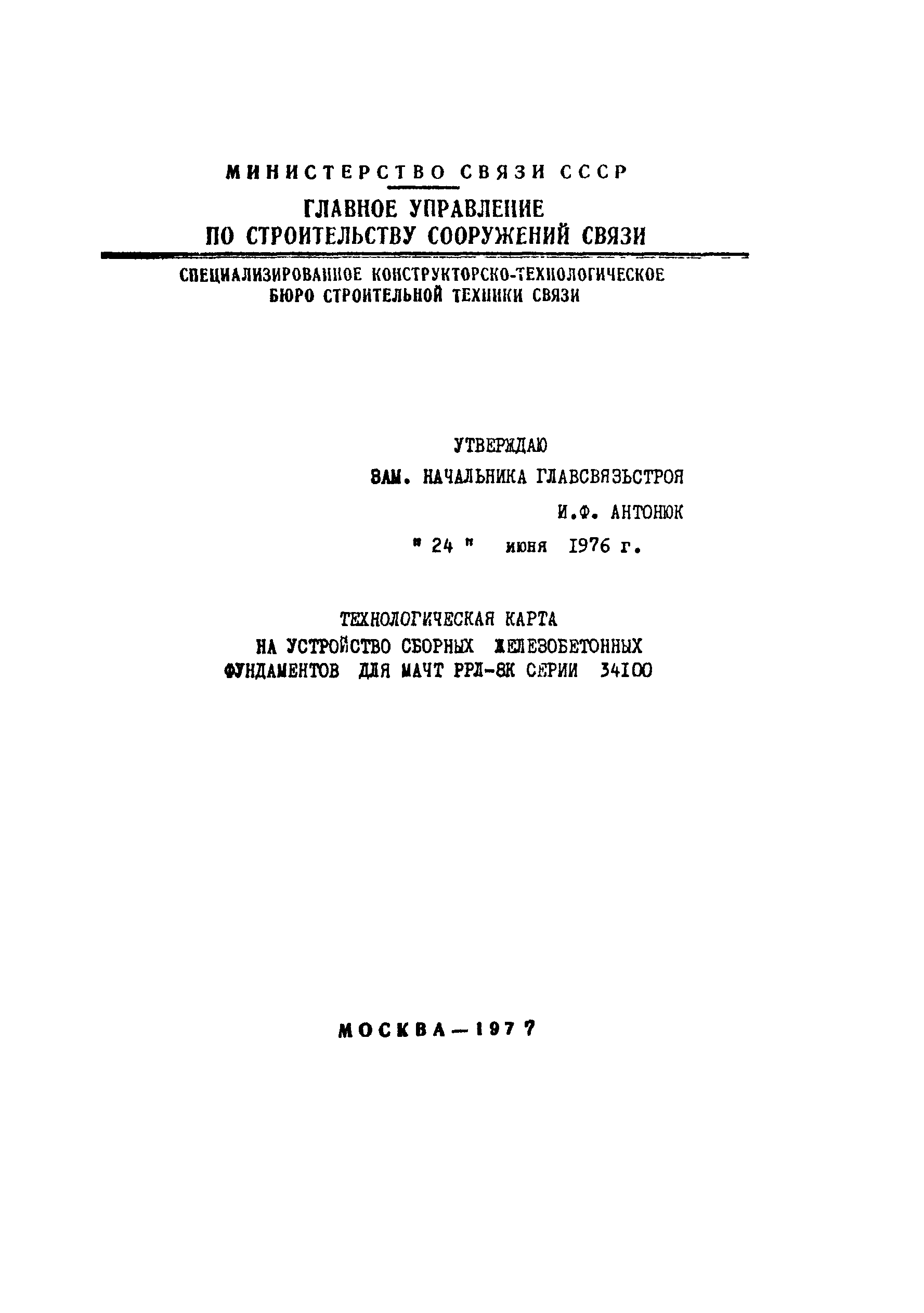 МИНИСТЕРСТВО СВЯЗИ СССР
ГЛАВНОЕ УПРАВЛЕНИЕ
ПО СТРОИТЕЛЬСТВУ СООРУЖЕНИЙ СВЯЗИ

СПЕЦИАЛИЗИРОВАННОЕ КОНСТРУКТОРСКО-ТЕХНОЛОГИЧЕСКОЕ
БЮРО СТРОИТЕЛЬНОЙ ТЕХНИКИ СВЯЗИ

УТВЕРЖДАЮ
ЗАМ. НАЧАЛЬНИКА ГЛАВСВЯЗЬСТРОЯ
И.Ф. АНТОНЮК
" 24 " июня 1976 г.

ТЕХНОЛОГИЧЕСКАЯ КАРТА
НА УСТРОЙСТВО СБОРНЫХ ЖЕЛЕЗОБЕТОННЫХ
ФУНДАМЕНТОВ ДЛЯ МАЧТ РРЛ-8К СЕРИИ 34100

МОСКВА—1977